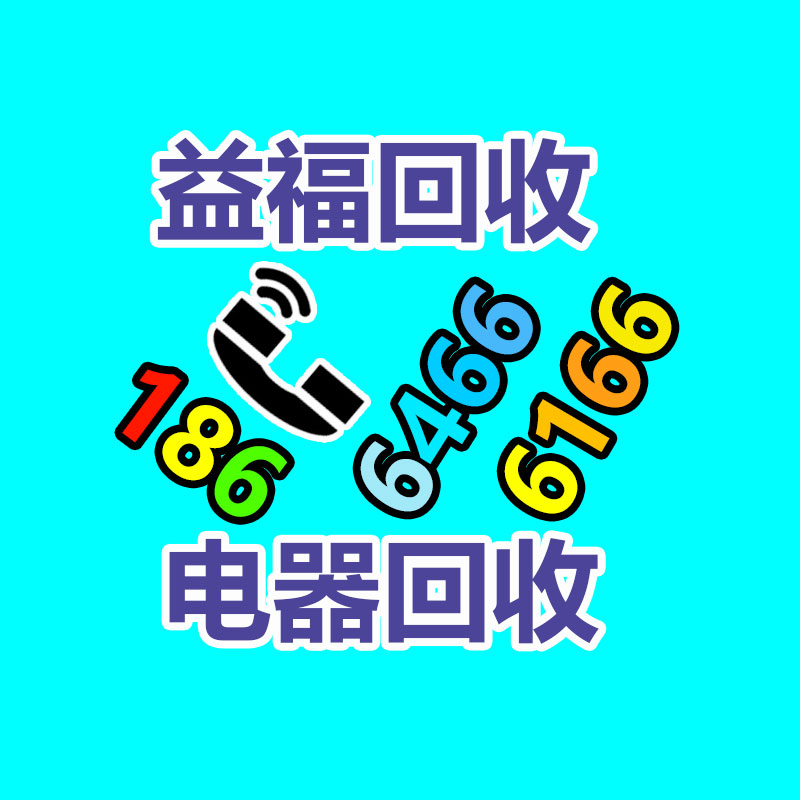 益福回收

186 6466 6166

电器回收